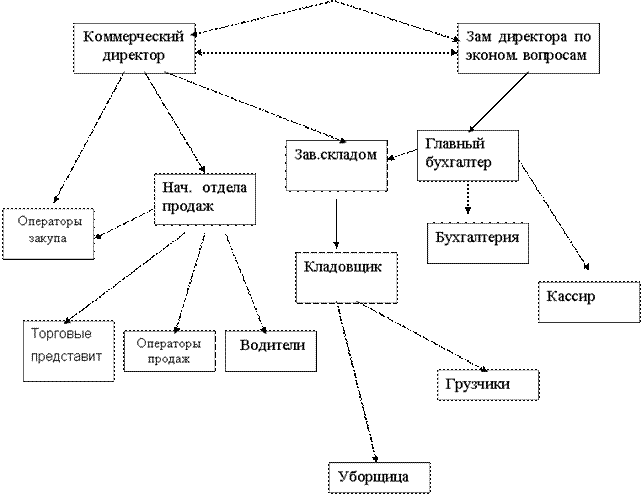 Коммерческий директор

Зам директора по эконом. вопросам

Зав.складом

Главный бухгалтер

Нач. отдела продаж

Операторы закупа

Бухгалтерия

Кладовщик

Кассир

Торговые представит

Операторы продаж

Водители

Грузчики

Уборщица